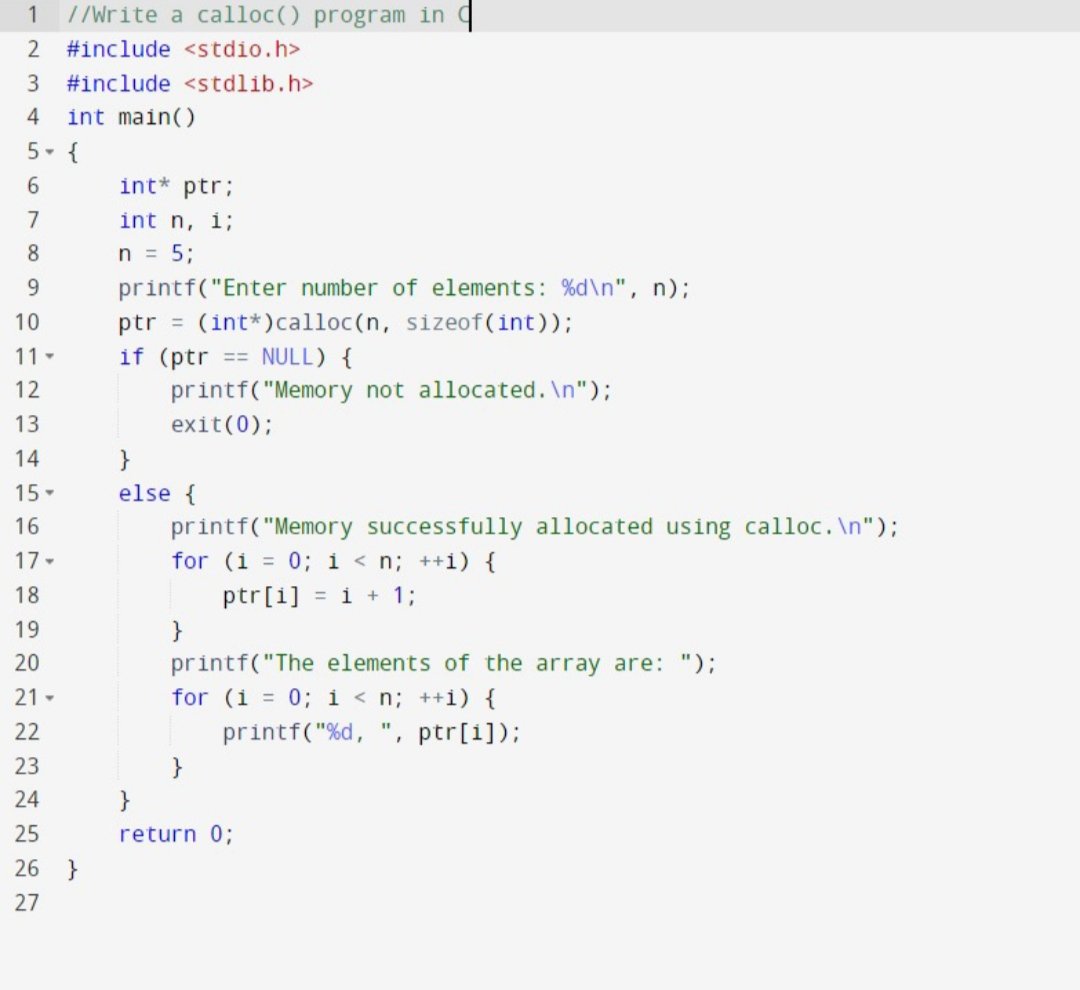 1 //Write a calloc() program in C
2 #include <stdio.h>
3 #include <stdlib.h>
4 int main()
5 {
6     int* ptr;
7     int n, i;
8     n = 5;
9     printf("Enter number of elements: %d\n", n);
10    ptr = (int*)calloc(n, sizeof(int));
11    if (ptr == NULL) {
12        printf("Memory not allocated.\n");
13        exit(0);
14    }
15    else {
16        printf("Memory successfully allocated using calloc.\n");
17        for (i = 0; i < n; ++i) {
18            ptr[i] = i + 1;
19        }
20        printf("The elements of the array are: ");
21        for (i = 0; i < n; ++i) {
22            printf("%d, ", ptr[i]);
23        }
24    }
25    return 0;
26 }
27